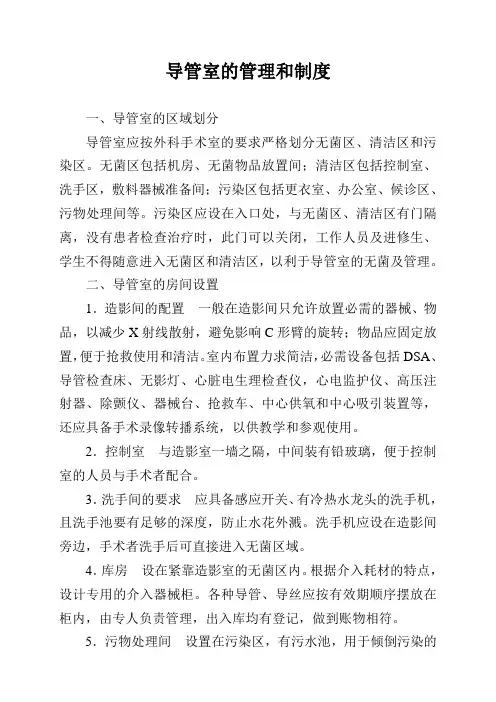 导管室的管理和制度

一、导管室的区域划分

导管室应按外科手术室的要求严格划分无菌区、清洁区和污染区。无菌区包括机房、无菌物品放置间；清洁区包括控制室、洗手区，敷料器械准备间；污染区包括更衣室、办公室、候诊区、污物处理间等。污染区应设在入口处，与无菌区、清洁区有门隔离，没有患者检查治疗时，此门可以关闭，工作人员及进修生、学生不得随意进入无菌区和清洁区，以利于导管室的无菌及管理。

二、导管室的房间设置

1．造影间的配置　一般在造影间只允许放置必需的器械、物品，以减少 X 射线散射，避免影响 C 形臂的旋转；物品应固定放置，便于抢救使用和清洁。室内布置力求简洁，必需设备包括 DSA、导管检查床、无影灯、心脏电生理检查仪，心电监护仪、高压注射器、除颤仪、器械台、抢救车、中心供氧和中心吸引装置等，还应具备手术录像转播系统，以供教学和参观使用。

2．控制室　与造影室一墙之隔，中间装有铅玻璃，便于控制室的人员与手术者配合。

3．洗手间的要求　应具备感应开关、有冷热水龙头的洗手机，且洗手池要有足够的深度，防止水花外溅。洗手机应设在造影间旁边，手术者洗手后可直接进入无菌区域。

4．库房　设在紧靠造影室的无菌区内。根据介入耗材的特点，设计专用的介入器械柜。各种导管、导丝应按有效期顺序摆放在柜内，由专人负责管理，出入库均有登记，做到账物相符。

5．污物处理间　设置在污染区，有污水池，用于倾倒污染的